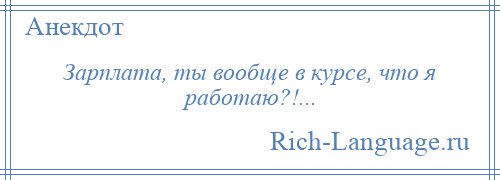 Анекдот

Зарплата, ты вообще в курсе, что я работаю?!...

Rich-Language.ru